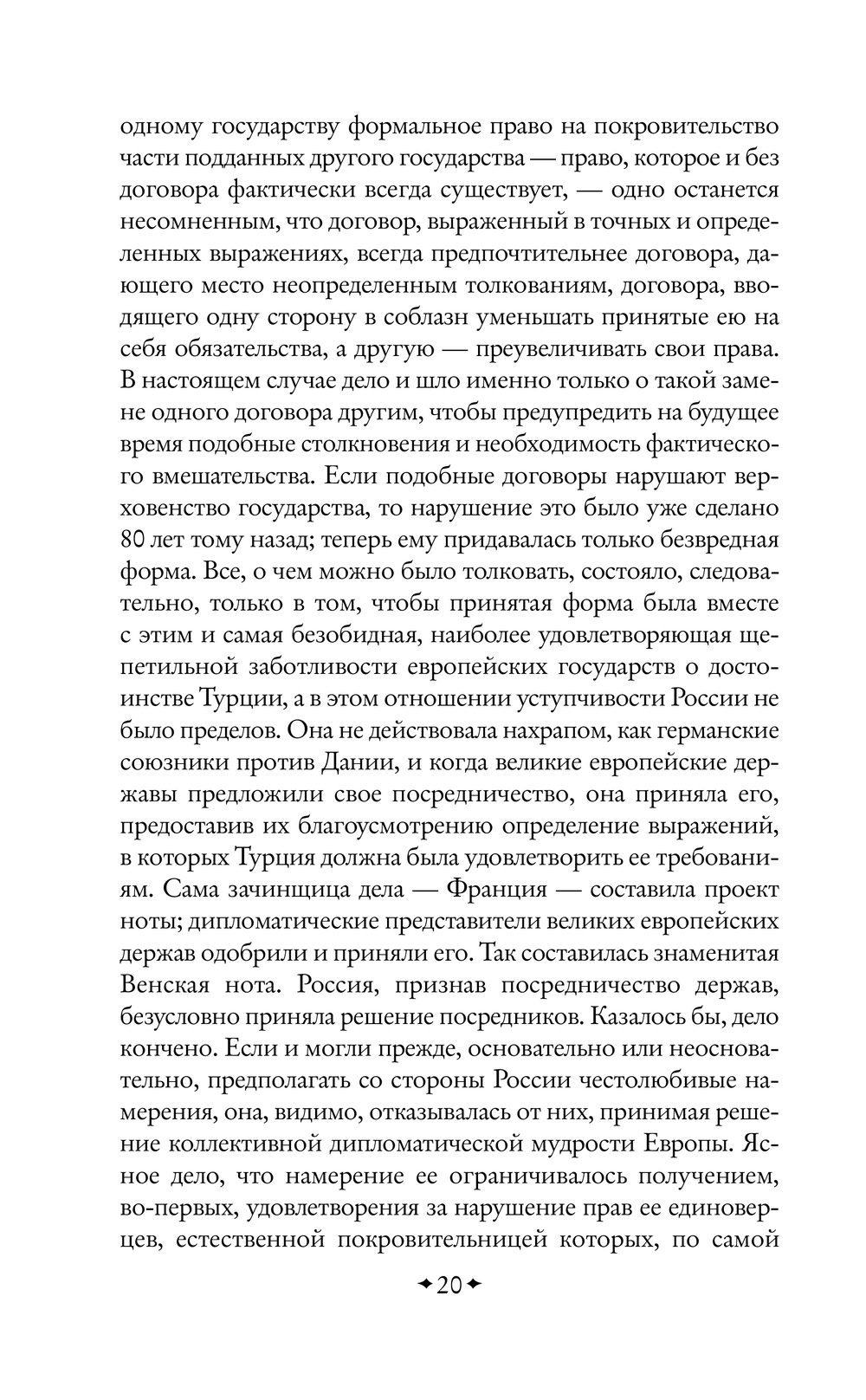 одному государству формальное право на покровительство части подданных другого государства — право, которое и без договора фактически всегда существует, — одно останется несомненным, что договор, выраженный в точных и определенных выражениях, всегда предпочтительнее договора, дающего место неопределенным толкованиям, договора, вводящего одну сторону в соблазн уменьшать принятые ею на себя обязательства, а другую — преувеличивать свои права. В настоящем случае дело и шло именно только о такой замене одного договора другим, чтобы предупредить на будущее время подобные столкновения и необходимость фактического вмешательства. Если подобные договоры нарушают верховенство государства, то нарушение это было уже сделано 80 лет тому назад; теперь ему придавалась только безвредная форма. Все, о чем можно было толковать, состояло, следовательно, только в том, чтобы принятая форма была вместе с этим и самая безобидная, наиболее удовлетворяющая щепетильной заботливости европейских государств о достоинстве Турции, а в этом отношении уступчивости России не было пределов. Она не действовала нахрапом, как германские союзники против Дании, и когда великие европейские державы предложили свое посредничество, она приняла его, предоставив их благоусмотрению определение выражений, в которых Турция должна была удовлетворить ее требованиям. Сама зачинщица дела — Франция — составила проект ноты; дипломатические представители великих европейских держав одобрили и приняли его. Так составилась знаменитая Венская нота. Россия, признав посредничество держав, безусловно приняла решение посредников. Казалось бы, дело кончено. Если и могли прежде, основательно или неосновательно, предполагать со стороны России честолюбивые намерения, она, видимо, отказывалась от них, принимая решение коллективной дипломатической мудрости Европы. Ясное дело, что намерение ее ограничивалось получением, во-первых, удовлетворения за нарушение прав ее единоверцев, естественной покровительницей которых, по самой

20